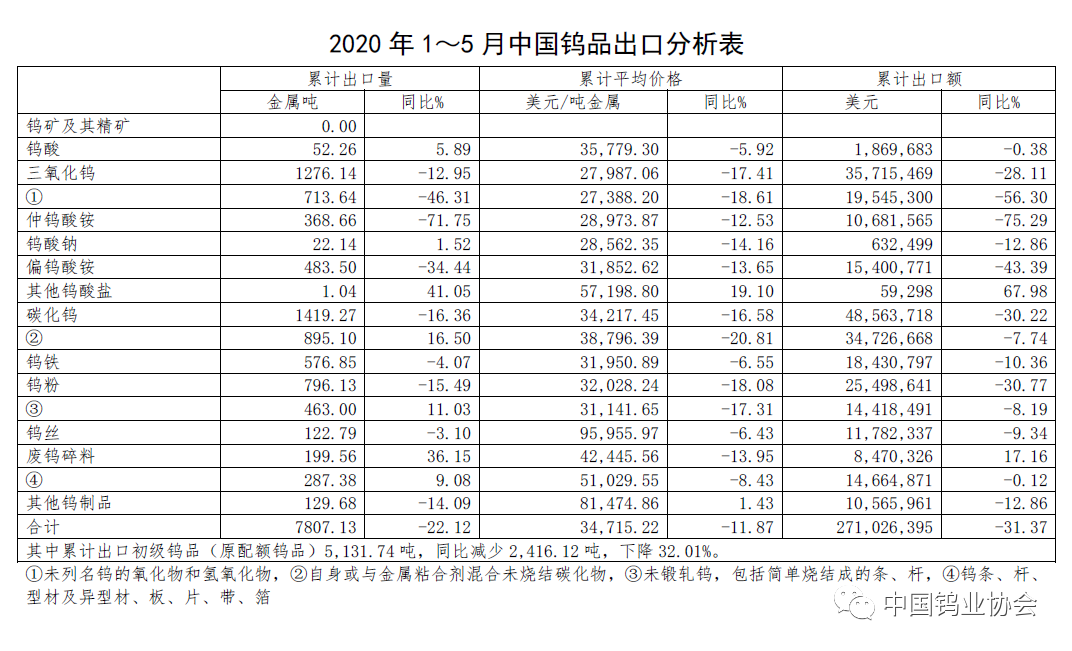 2020 年 1～5 月中国钨品出口分析表

| | 累计出口量 | | 累计平均价格 | | 累计出口额 | |
|---|---|---|---|---|---|---|
| | 金属吨 | 同比% | 美元/吨金属 | 同比% | 美元 | 同比% |
| 钨矿及其精矿 | 0.00 | | | | | |
| 钨酸 | 52.26 | 5.89 | 35,779.30 | -5.92 | 1,869,683 | -0.38 |
| 三氧化钨 | 1276.14 | -12.95 | 27,987.06 | -17.41 | 35,715,469 | -28.11 |
| ① | 713.64 | -46.31 | 27,388.20 | -18.61 | 19,545,300 | -56.30 |
| 仲钨酸铵 | 368.66 | -71.75 | 28,973.87 | -12.53 | 10,681,565 | -75.29 |
| 钨酸钠 | 22.14 | 1.52 | 28,562.35 | -14.16 | 632,499 | -12.86 |
| 偏钨酸铵 | 483.50 | -34.44 | 31,852.62 | -13.65 | 15,400,771 | -43.39 |
| 其他钨酸盐 | 1.04 | 41.05 | 57,198.80 | 19.10 | 59,298 | 67.98 |
| 碳化钨 | 1419.27 | -16.36 | 34,217.45 | -16.58 | 48,563,718 | -30.22 |
| ② | 895.10 | 16.50 | 38,796.39 | -20.81 | 34,726,668 | -7.74 |
| 钨铁 | 576.85 | -4.07 | 31,950.89 | -6.55 | 18,430,797 | -10.36 |
| 钨粉 | 796.13 | -15.49 | 32,028.24 | -18.08 | 25,498,641 | -30.77 |
| ③ | 463.00 | 11.03 | 31,141.65 | -17.31 | 14,418,491 | -8.19 |
| 钨丝 | 122.79 | -3.10 | 95,955.97 | -6.43 | 11,782,337 | -9.34 |
| 废钨碎料 | 199.56 | 36.15 | 42,445.56 | -13.95 | 8,470,326 | 17.16 |
| ④ | 287.38 | 9.08 | 51,029.55 | -8.43 | 14,664,871 | -0.12 |
| 其他钨制品 | 129.68 | -14.09 | 81,474.86 | 1.43 | 10,565,961 | -12.86 |
| 合计 | 7807.13 | -22.12 | 34,715.22 | -11.87 | 271,026,395 | -31.37 |

其中累计出口初级钨品（原配额钨品）5,131.74 吨，同比减少 2,416.12 吨，下降 32.01%。

①未列名钨的氧化物和氢氧化物，②自身或与金属粘合剂混合未烧结碳化物，③未锻轧钨，包括简单烧结成的条、杆，④钨条、杆、型材及异型材、板、片、带、箔

中国钨业协会